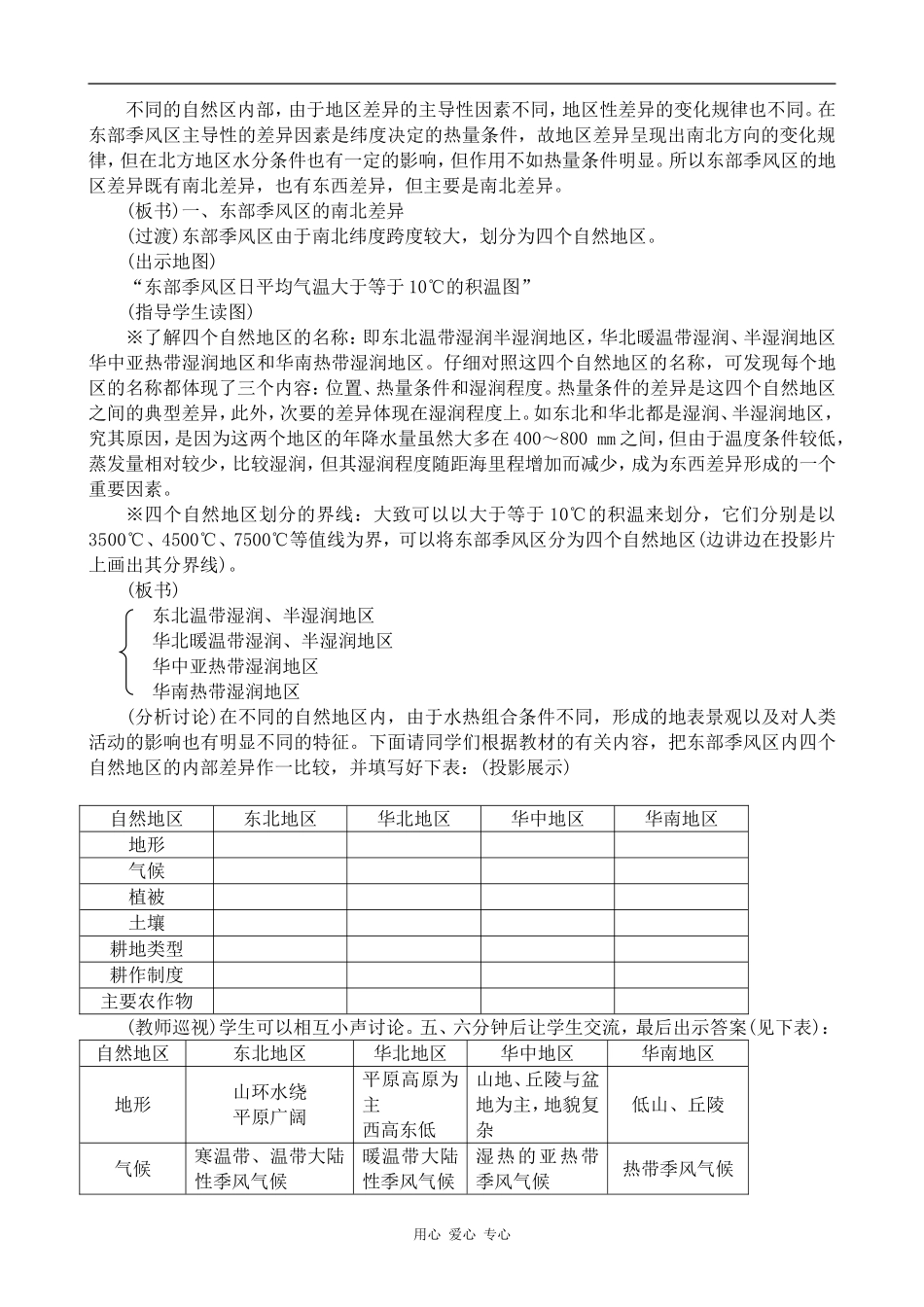 不同的自然区内部，由于地区差异的主导性因素不同，地区性差异的变化规律也不同。在东部季风区主导性的差异因素是纬度决定的热量条件，故地区差异呈现出南北方向的变化规律，但在北方地区水分条件也有一定的影响，但作用不如热量条件明显。所以东部季风区的地区差异既有南北差异，也有东西差异，但主要是南北差异。

(板书)一、东部季风区的南北差异

(过渡)东部季风区由于南北纬度跨度较大，划分为四个自然地区。

(出示地图)

“东部季风区日平均气温大于等于10℃的积温图”

(指导学生读图)

※了解四个自然地区的名称：即东北温带湿润半湿润地区，华北暖温带湿润、半湿润地区华中亚热带湿润地区和华南热带湿润地区。仔细对照这四个自然地区的名称，可发现每个地区的名称都体现了三个内容：位置、热量条件和湿润程度。热量条件的差异是这四个自然地区之间的典型差异，此外，次要的差异体现在湿润程度上。如东北和华北都是湿润、半湿润地区，究其原因，是因为这两个地区的年降水量虽然大多在400～800 mm之间，但由于温度条件较低，蒸发量相对较少，比较湿润，但其湿润程度随距海里程增加而减少，成为东西差异形成的一个重要因素。

※四个自然地区划分的界线：大致可以以大于等于10℃的积温来划分，它们分别是以3500℃、4500℃、7500℃等值线为界，可以将东部季风区分为四个自然地区(边讲边在投影片上画出其分界线)。

(板书)

东北温带湿润、半湿润地区
华北暖温带湿润、半湿润地区
华中亚热带湿润地区
华南热带湿润地区

(分析讨论)在不同的自然地区内，由于水热组合条件不同，形成的地表景观以及对人类活动的影响也有明显不同的特征。下面请同学们根据教材的有关内容，把东部季风区内四个自然地区的内部差异作一比较，并填写好下表：(投影展示)

| 自然地区 | 东北地区 | 华北地区 | 华中地区 | 华南地区 |
|---|---|---|---|---|
| 地形 | | | | |
| 气候 | | | | |
| 植被 | | | | |
| 土壤 | | | | |
| 耕地类型 | | | | |
| 耕作制度 | | | | |
| 主要农作物 | | | | |

(教师巡视)学生可以相互小声讨论。五、六分钟后让学生交流，最后出示答案(见下表)：

| 自然地区 | 东北地区 | 华北地区 | 华中地区 | 华南地区 |
|---|---|---|---|---|
| 地形 | 山环水绕 平原广阔 | 平原高原为主 西高东低 | 山地、丘陵与盆地为主，地貌复杂 | 低山、丘陵 |
| 气候 | 寒温带、温带大陆性季风气候 | 暖温带大陆性季风气候 | 湿热的亚热带季风气候 | 热带季风气候 |

用心 爱心 专心